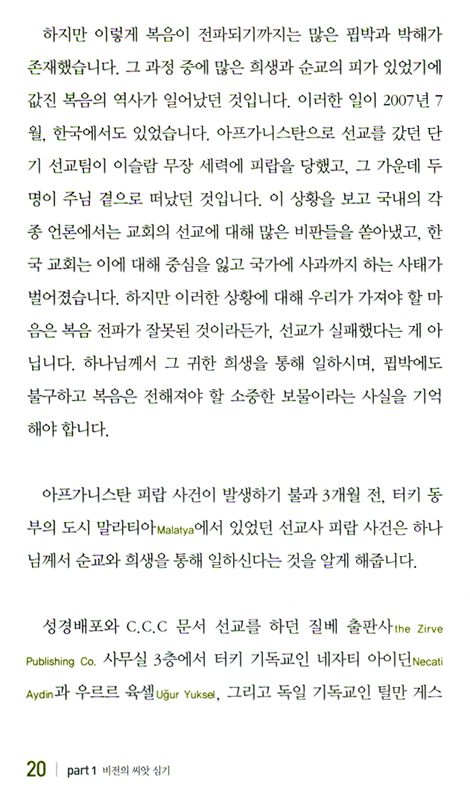 하지만 이렇게 복음이 전파되기까지는 많은 핍박과 박해가 존재했습니다. 그 과정 중에 많은 희생과 순교의 피가 있었기에 값진 복음의 역사가 일어났던 것입니다. 이러한 일이 2007년 7월, 한국에서도 있었습니다. 아프가니스탄으로 선교를 갔던 단기 선교팀이 이슬람 무장 세력에 피랍을 당했고, 그 가운데 두 명이 주님 곁으로 떠났던 것입니다. 이 상황을 보고 국내의 각종 언론에서는 교회의 선교에 대해 많은 비판들을 쏟아냈고, 한국 교회는 이에 대해 중심을 잃고 국가에 사과까지 하는 사태가 벌어졌습니다. 하지만 이러한 상황에 대해 우리가 가져야 할 마음은 복음 전파가 잘못된 것이라든가, 선교가 실패했다는 게 아닙니다. 하나님께서 그 귀한 희생을 통해 일하시며, 핍박에도 불구하고 복음은 전해져야 할 소중한 보물이라는 사실을 기억해야 합니다.

아프가니스탄 피랍 사건이 발생하기 불과 3개월 전, 터키 동부의 도시 말라티아Malatya에서 있었던 선교사 피랍 사건은 하나님께서 순교와 희생을 통해 일하신다는 것을 알게 해줍니다.

성경배포와 C.C.C 문서 선교를 하던 질베 출판사the Zirve Publishing Co. 사무실 3층에서 터키 기독교인 네자티 아이딘Necati Aydin과 우르르 육셀Uğur Yuksel, 그리고 독일 기독교인 틸만 게스

20 | part 1 비전의 씨앗 심기